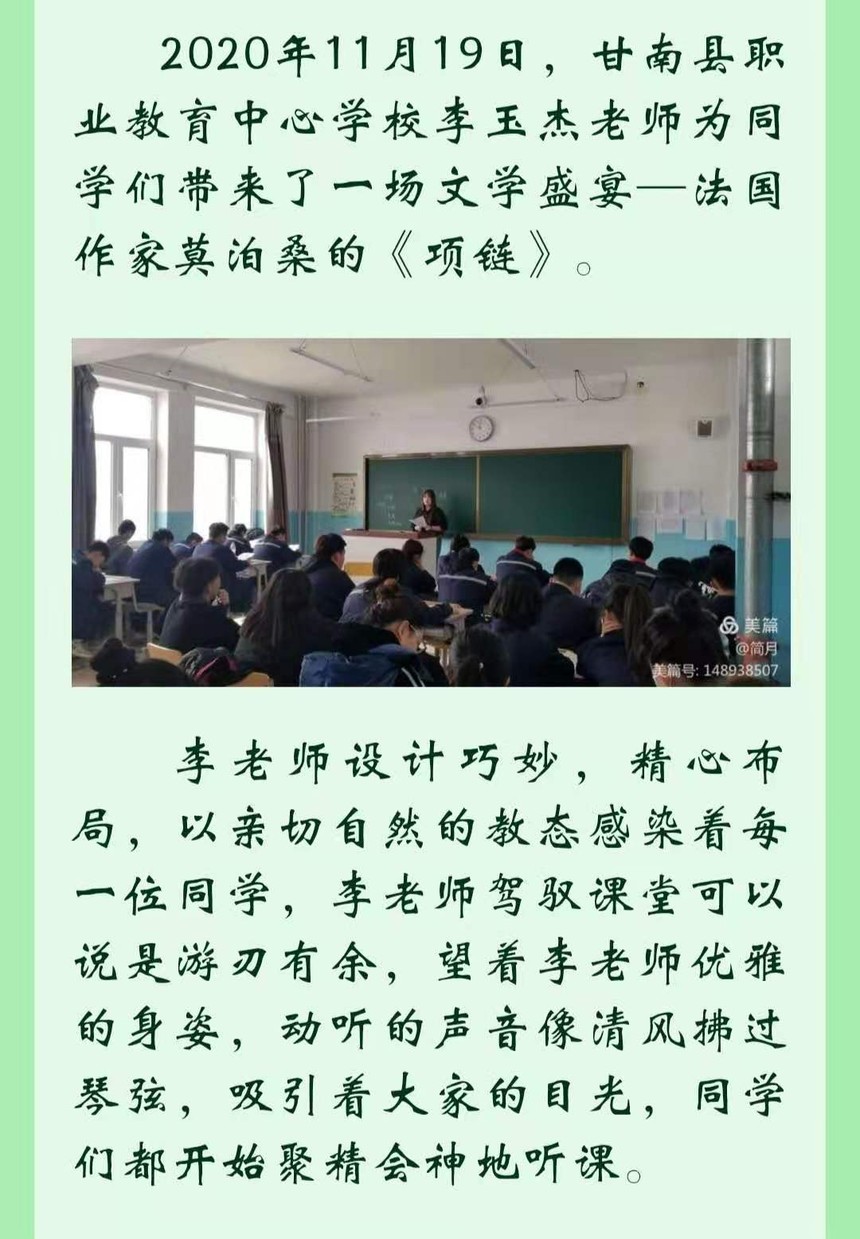 2020年11月19日，甘南县职业教育中心学校李玉杰老师为同学们带来了一场文学盛宴—法国作家莫泊桑的《项链》。

美篇
@简月
美篇号: 148938507

李老师设计巧妙，精心布局，以亲切自然的教态感染着每一位同学，李老师驾驭课堂可以说是游刃有余，望着李老师优雅的身姿，动听的声音像清风拂过琴弦，吸引着大家的目光，同学们都开始聚精会神地听课。